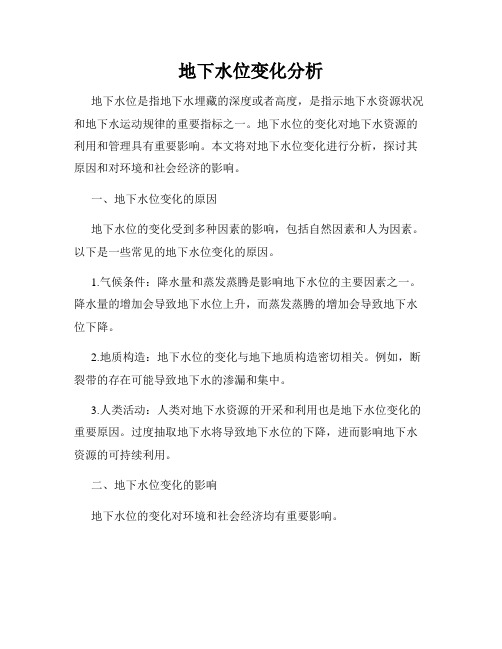 地下水位变化分析

地下水位是指地下水埋藏的深度或者高度，是指示地下水资源状况和地下水运动规律的重要指标之一。地下水位的变化对地下水资源的利用和管理具有重要影响。本文将对地下水位变化进行分析，探讨其原因和对环境和社会经济的影响。

一、地下水位变化的原因

地下水位的变化受到多种因素的影响，包括自然因素和人为因素。以下是一些常见的地下水位变化的原因。

1.气候条件：降水量和蒸发蒸腾是影响地下水位的主要因素之一。降水量的增加会导致地下水位上升，而蒸发蒸腾的增加会导致地下水位下降。

2.地质构造：地下水位的变化与地下地质构造密切相关。例如，断裂带的存在可能导致地下水的渗漏和集中。

3.人类活动：人类对地下水资源的开采和利用也是地下水位变化的重要原因。过度抽取地下水将导致地下水位的下降，进而影响地下水资源的可持续利用。

二、地下水位变化的影响

地下水位的变化对环境和社会经济均有重要影响。